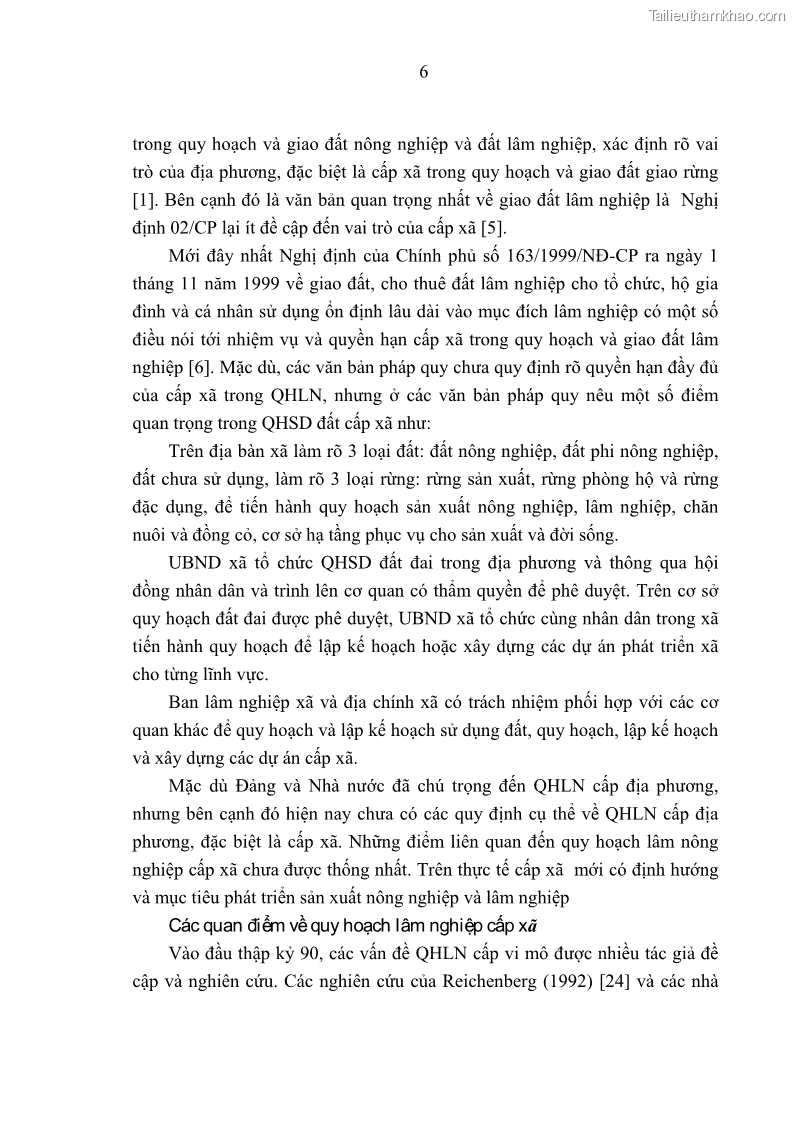 Tailieuthamkhao.com

6

trong quy hoạch và giao đất nông nghiệp và đất lâm nghiệp, xác định rõ vai trò của địa phương, đặc biệt là cấp xã trong quy hoạch và giao đất giao rừng [1]. Bên cạnh đó là văn bản quan trọng nhất về giao đất lâm nghiệp là Nghị định 02/CP lại ít đề cập đến vai trò của cấp xã [5].

Mới đây nhất Nghị định của Chính phủ số 163/1999/NĐ-CP ra ngày 1 tháng 11 năm 1999 về giao đất, cho thuê đất lâm nghiệp cho tổ chức, hộ gia đình và cá nhân sử dụng ổn định lâu dài vào mục đích lâm nghiệp có một số điều nói tới nhiệm vụ và quyền hạn cấp xã trong quy hoạch và giao đất lâm nghiệp [6]. Mặc dù, các văn bản pháp quy chưa quy định rõ quyền hạn đầy đủ của cấp xã trong QHLN, nhưng ở các văn bản pháp quy nêu một số điểm quan trọng trong QHSD đất cấp xã như:

Trên địa bàn xã làm rõ 3 loại đất: đất nông nghiệp, đất phi nông nghiệp, đất chưa sử dụng, làm rõ 3 loại rừng: rừng sản xuất, rừng phòng hộ và rừng đặc dụng, để tiến hành quy hoạch sản xuất nông nghiệp, lâm nghiệp, chăn nuôi và đồng cỏ, cơ sở hạ tầng phục vụ cho sản xuất và đời sống.

UBND xã tổ chức QHSD đất đai trong địa phương và thông qua hội đồng nhân dân và trình lên cơ quan có thẩm quyền để phê duyệt. Trên cơ sở quy hoạch đất đai được phê duyệt, UBND xã tổ chức cùng nhân dân trong xã tiến hành quy hoạch để lập kế hoạch hoặc xây dựng các dự án phát triển xã cho từng lĩnh vực.

Ban lâm nghiệp xã và địa chính xã có trách nhiệm phối hợp với các cơ quan khác để quy hoạch và lập kế hoạch sử dụng đất, quy hoạch, lập kế hoạch và xây dựng các dự án cấp xã.

Mặc dù Đảng và Nhà nước đã chú trọng đến QHLN cấp địa phương, nhưng bên cạnh đó hiện nay chưa có các quy định cụ thể về QHLN cấp địa phương, đặc biệt là cấp xã. Những điểm liên quan đến quy hoạch lâm nông nghiệp cấp xã chưa được thống nhất. Trên thực tế cấp xã mới có định hướng và mục tiêu phát triển sản xuất nông nghiệp và lâm nghiệp

Các quan điểm về quy hoạch lâm nghiệp cấp xã

Vào đầu thập kỷ 90, các vấn đề QHLN cấp vi mô được nhiều tác giả đề cập và nghiên cứu. Các nghiên cứu của Reichenberg (1992) [24] và các nhà